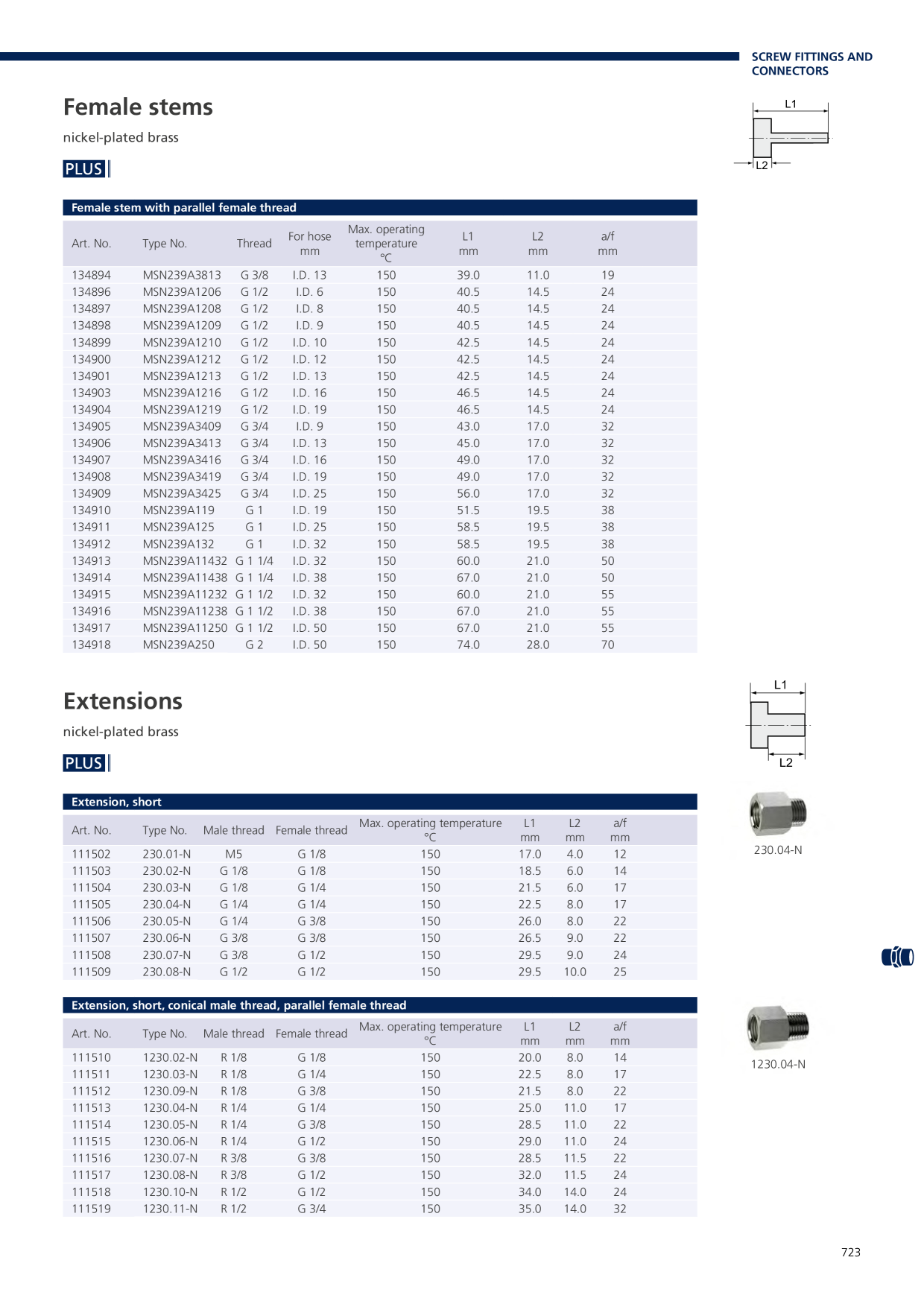 SCREW FITTINGS AND CONNECTORS

Female stems

nickel-plated brass

PLUS

L1
L2

Female stem with parallel female thread

| Art. No. | Type No. | Thread | For hose mm | Max. operating temperature °C | L1 mm | L2 mm | a/f mm |
|---|---|---|---|---|---|---|---|
| 134894 | MSN239A3813 | G 3/8 | I.D. 13 | 150 | 39.0 | 11.0 | 19 |
| 134896 | MSN239A1206 | G 1/2 | I.D. 6 | 150 | 40.5 | 14.5 | 24 |
| 134897 | MSN239A1208 | G 1/2 | I.D. 8 | 150 | 40.5 | 14.5 | 24 |
| 134898 | MSN239A1209 | G 1/2 | I.D. 9 | 150 | 40.5 | 14.5 | 24 |
| 134899 | MSN239A1210 | G 1/2 | I.D. 10 | 150 | 42.5 | 14.5 | 24 |
| 134900 | MSN239A1212 | G 1/2 | I.D. 12 | 150 | 42.5 | 14.5 | 24 |
| 134901 | MSN239A1213 | G 1/2 | I.D. 13 | 150 | 42.5 | 14.5 | 24 |
| 134903 | MSN239A1216 | G 1/2 | I.D. 16 | 150 | 46.5 | 14.5 | 24 |
| 134904 | MSN239A1219 | G 1/2 | I.D. 19 | 150 | 46.5 | 14.5 | 24 |
| 134905 | MSN239A3409 | G 3/4 | I.D. 9 | 150 | 43.0 | 17.0 | 32 |
| 134906 | MSN239A3413 | G 3/4 | I.D. 13 | 150 | 45.0 | 17.0 | 32 |
| 134907 | MSN239A3416 | G 3/4 | I.D. 16 | 150 | 49.0 | 17.0 | 32 |
| 134908 | MSN239A3419 | G 3/4 | I.D. 19 | 150 | 49.0 | 17.0 | 32 |
| 134909 | MSN239A3425 | G 3/4 | I.D. 25 | 150 | 56.0 | 17.0 | 32 |
| 134910 | MSN239A119 | G 1 | I.D. 19 | 150 | 51.5 | 19.5 | 38 |
| 134911 | MSN239A125 | G 1 | I.D. 25 | 150 | 58.5 | 19.5 | 38 |
| 134912 | MSN239A132 | G 1 | I.D. 32 | 150 | 58.5 | 19.5 | 38 |
| 134913 | MSN239A11432 | G 1 1/4 | I.D. 32 | 150 | 60.0 | 21.0 | 50 |
| 134914 | MSN239A11438 | G 1 1/4 | I.D. 38 | 150 | 67.0 | 21.0 | 50 |
| 134915 | MSN239A11232 | G 1 1/2 | I.D. 32 | 150 | 60.0 | 21.0 | 55 |
| 134916 | MSN239A11238 | G 1 1/2 | I.D. 38 | 150 | 67.0 | 21.0 | 55 |
| 134917 | MSN239A11250 | G 1 1/2 | I.D. 50 | 150 | 67.0 | 21.0 | 55 |
| 134918 | MSN239A250 | G 2 | I.D. 50 | 150 | 74.0 | 28.0 | 70 |

Extensions

nickel-plated brass

PLUS

L1
L2

Extension, short

| Art. No. | Type No. | Male thread | Female thread | Max. operating temperature °C | L1 mm | L2 mm | a/f mm |
|---|---|---|---|---|---|---|---|
| 111502 | 230.01-N | M5 | G 1/8 | 150 | 17.0 | 4.0 | 12 |
| 111503 | 230.02-N | G 1/8 | G 1/8 | 150 | 18.5 | 6.0 | 14 |
| 111504 | 230.03-N | G 1/8 | G 1/4 | 150 | 21.5 | 6.0 | 17 |
| 111505 | 230.04-N | G 1/4 | G 1/4 | 150 | 22.5 | 8.0 | 17 |
| 111506 | 230.05-N | G 1/4 | G 3/8 | 150 | 26.0 | 8.0 | 22 |
| 111507 | 230.06-N | G 3/8 | G 3/8 | 150 | 26.5 | 9.0 | 22 |
| 111508 | 230.07-N | G 3/8 | G 1/2 | 150 | 29.5 | 9.0 | 24 |
| 111509 | 230.08-N | G 1/2 | G 1/2 | 150 | 29.5 | 10.0 | 25 |

230.04-N

Extension, short, conical male thread, parallel female thread

| Art. No. | Type No. | Male thread | Female thread | Max. operating temperature °C | L1 mm | L2 mm | a/f mm |
|---|---|---|---|---|---|---|---|
| 111510 | 1230.02-N | R 1/8 | G 1/8 | 150 | 20.0 | 8.0 | 14 |
| 111511 | 1230.03-N | R 1/8 | G 1/4 | 150 | 22.5 | 8.0 | 17 |
| 111512 | 1230.09-N | R 1/8 | G 3/8 | 150 | 21.5 | 8.0 | 22 |
| 111513 | 1230.04-N | R 1/4 | G 1/4 | 150 | 25.0 | 11.0 | 17 |
| 111514 | 1230.05-N | R 1/4 | G 3/8 | 150 | 28.5 | 11.0 | 22 |
| 111515 | 1230.06-N | R 1/4 | G 1/2 | 150 | 29.0 | 11.0 | 24 |
| 111516 | 1230.07-N | R 3/8 | G 3/8 | 150 | 28.5 | 11.5 | 22 |
| 111517 | 1230.08-N | R 3/8 | G 1/2 | 150 | 32.0 | 11.5 | 24 |
| 111518 | 1230.10-N | R 1/2 | G 1/2 | 150 | 34.0 | 14.0 | 24 |
| 111519 | 1230.11-N | R 1/2 | G 3/4 | 150 | 35.0 | 14.0 | 32 |

1230.04-N

723